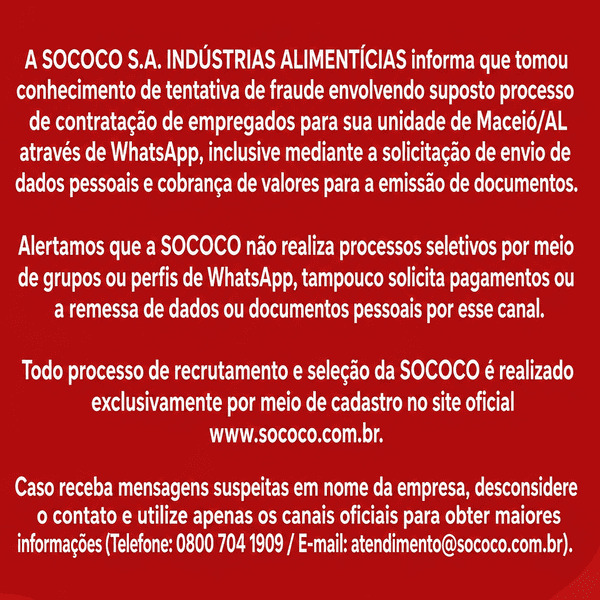 A SOCOCO S.A. INDÚSTRIAS ALIMENTÍCIAS informa que tomou conhecimento de tentativa de fraude envolvendo suposto processo de contratação de empregados para sua unidade de Maceió/AL através de WhatsApp, inclusive mediante a solicitação de envio de dados pessoais e cobrança de valores para a emissão de documentos.

Alertamos que a SOCOCO não realiza processos seletivos por meio de grupos ou perfis de WhatsApp, tampouco solicita pagamentos ou a remessa de dados ou documentos pessoais por esse canal.

Todo processo de recrutamento e seleção da SOCOCO é realizado exclusivamente por meio de cadastro no site oficial www.sococo.com.br.

Caso receba mensagens suspeitas em nome da empresa, desconsidere o contato e utilize apenas os canais oficiais para obter maiores informações (Telefone: 0800 704 1909 / E-mail: atendimento@sococo.com.br).